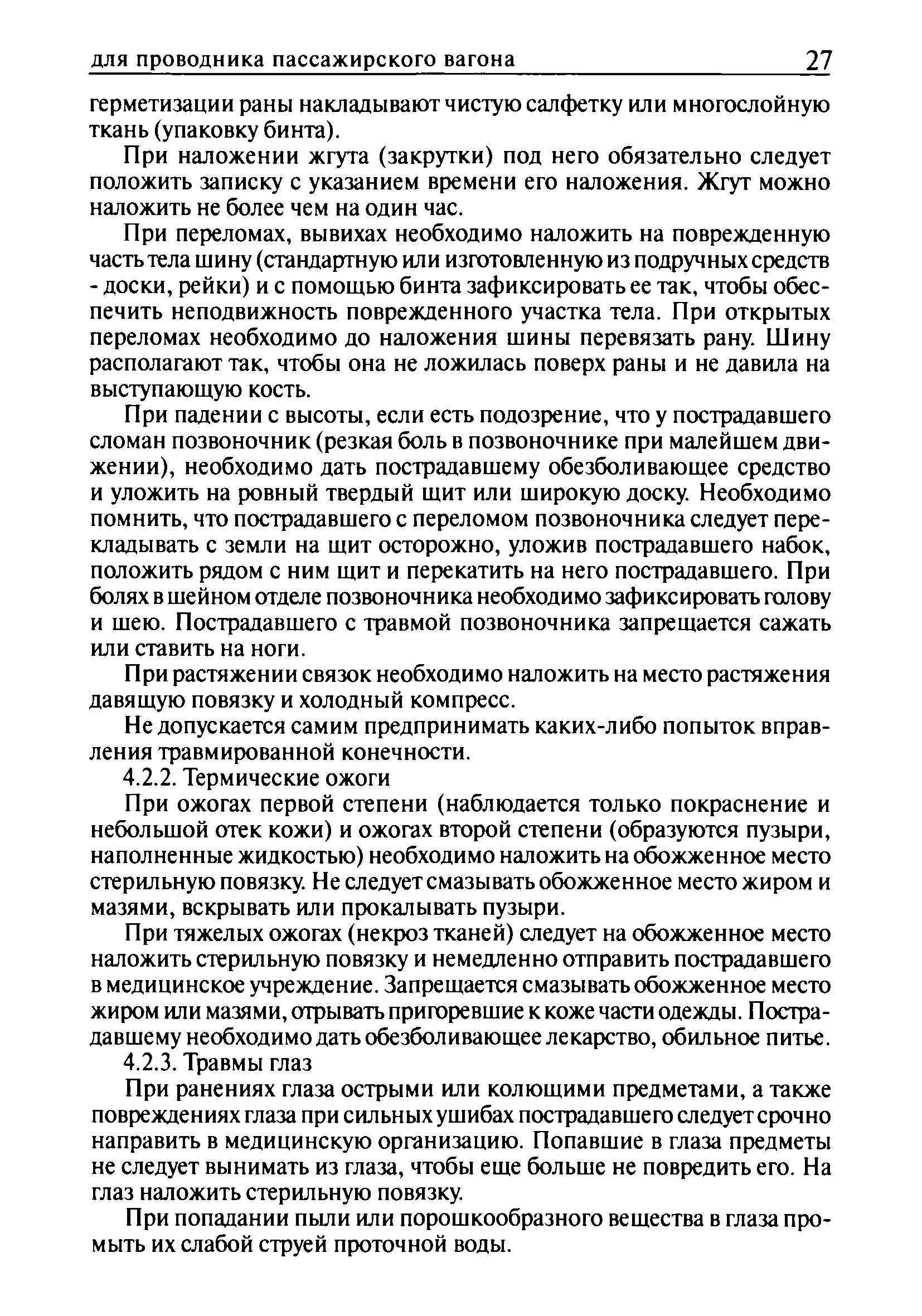 для проводника пассажирского вагона 27

герметизации раны накладывают чистую салфетку или многослойную ткань (упаковку бинта).

При наложении жгута (закрутки) под него обязательно следует положить записку с указанием времени его наложения. Жгут можно наложить не более чем на один час.

При переломах, вывихах необходимо наложить на поврежденную часть тела шину (стандартную или изготовленную из подручных средств - доски, рейки) и с помощью бинта зафиксировать ее так, чтобы обеспечить неподвижность поврежденного участка тела. При открытых переломах необходимо до наложения шины перевязать рану. Шину располагают так, чтобы она не ложилась поверх раны и не давила на выступающую кость.

При падении с высоты, если есть подозрение, что у пострадавшего сломан позвоночник (резкая боль в позвоночнике при малейшем движении), необходимо дать пострадавшему обезболивающее средство и уложить на ровный твердый щит или широкую доску. Необходимо помнить, что пострадавшего с переломом позвоночника следует перекладывать с земли на щит осторожно, уложив пострадавшего набок, положить рядом с ним щит и перекатить на него пострадавшего. При болях в шейном отделе позвоночника необходимо зафиксировать голову и шею. Пострадавшего с травмой позвоночника запрещается сажать или ставить на ноги.

При растяжении связок необходимо наложить на место растяжения давящую повязку и холодный компресс.

Не допускается самим предпринимать каких-либо попыток вправления травмированной конечности.

4.2.2. Термические ожоги

При ожогах первой степени (наблюдается только покраснение и небольшой отек кожи) и ожогах второй степени (образуются пузыри, наполненные жидкостью) необходимо наложить на обожженное место стерильную повязку. Не следует смазывать обожженное место жиром и мазями, вскрывать или прокалывать пузыри.

При тяжелых ожогах (некроз тканей) следует на обожженное место наложить стерильную повязку и немедленно отправить пострадавшего в медицинское учреждение. Запрещается смазывать обожженное место жиром или мазями, отрывать пригоревшие к коже части одежды. Пострадавшему необходимо дать обезболивающее лекарство, обильное питье.

4.2.3. Травмы глаз

При ранениях глаза острыми или колющими предметами, а также повреждениях глаза при сильных ушибах пострадавшего следует срочно направить в медицинскую организацию. Попавшие в глаза предметы не следует вынимать из глаза, чтобы еще больше не повредить его. На глаз наложить стерильную повязку.

При попадании пыли или порошкообразного вещества в глаза промыть их слабой струей проточной воды.